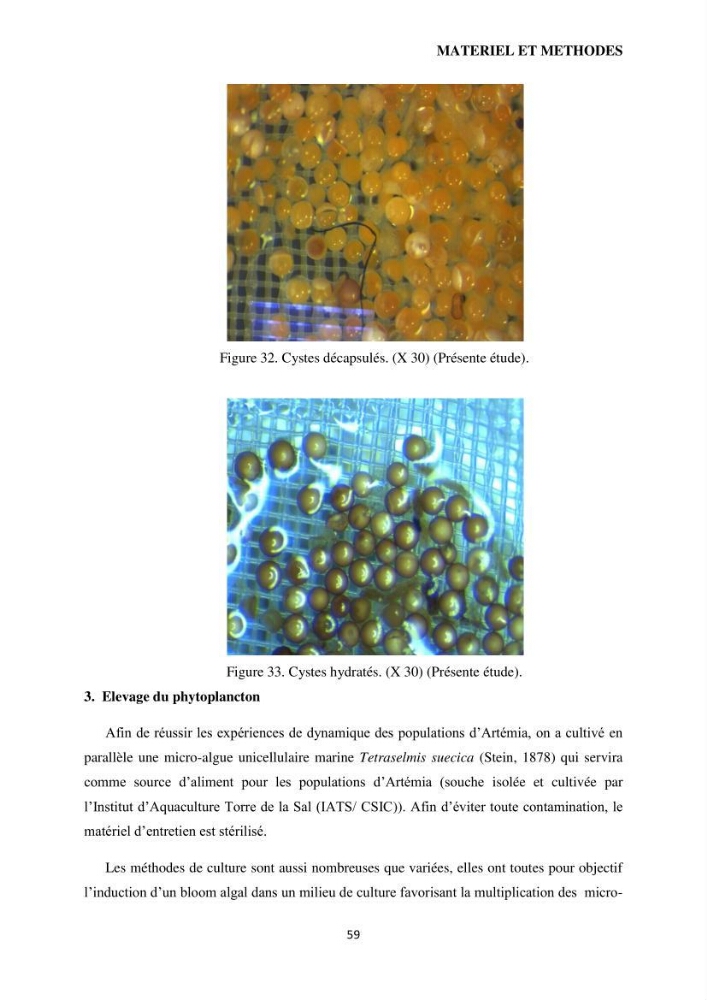 MATERIEL ET METHODES

Figure 32. Cystes décapsulés. (X 30) (Présente étude).

Figure 33. Cystes hydratés. (X 30) (Présente étude).

3. Elevage du phytoplancton

Afin de réussir les expériences de dynamique des populations d'Artémia, on a cultivé en parallèle une micro-algue unicellulaire marine Tetraselmis suecica (Stein, 1878) qui servira comme source d'aliment pour les populations d'Artémia (souche isolée et cultivée par l'Institut d'Aquaculture Torre de la Sal (IATS/ CSIC)). Afin d'éviter toute contamination, le matériel d'entretien est stérilisé.

Les méthodes de culture sont aussi nombreuses que variées, elles ont toutes pour objectif l'induction d'un bloom algal dans un milieu de culture favorisant la multiplication des micro-

59